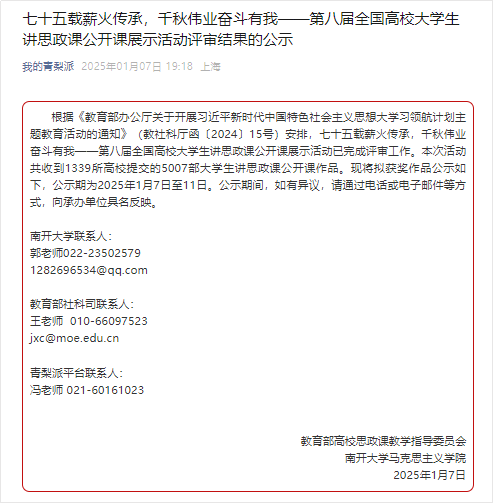 七十五载薪火传承，千秋伟业奋斗有我——第八届全国高校大学生讲思政课公开课展示活动评审结果的公示

我的青梨派 2025年01月07日 19:18 上海

根据《教育部办公厅关于开展习近平新时代中国特色社会主义思想大学习领航计划主题教育活动的通知》（教社科厅函〔2024〕15号）安排，七十五载薪火传承，千秋伟业奋斗有我——第八届全国高校大学生讲思政课公开课展示活动已完成评审工作。本次活动共收到1339所高校提交的5007部大学生讲思政课公开课作品。现将拟获奖作品公示如下，公示期为2025年1月7日至11日。公示期间，如有异议，请通过电话或电子邮件等方式，向承办单位具名反映。

南开大学联系人：
郭老师022-23502579
1282696534@qq.com

教育部社科司联系人：
王老师 010-66097523
jxc@moe.edu.cn

青梨派平台联系人：
冯老师 021-60161023

教育部高校思政课教学指导委员会
南开大学马克思主义学院
2025年1月7日